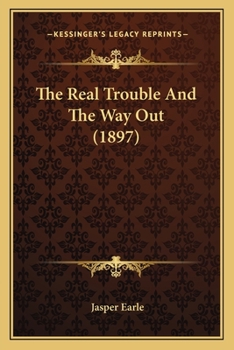 —KESSINGER'S LEGACY REPRINTS—

The Real Trouble And The Way Out (1897)

Jasper Earle